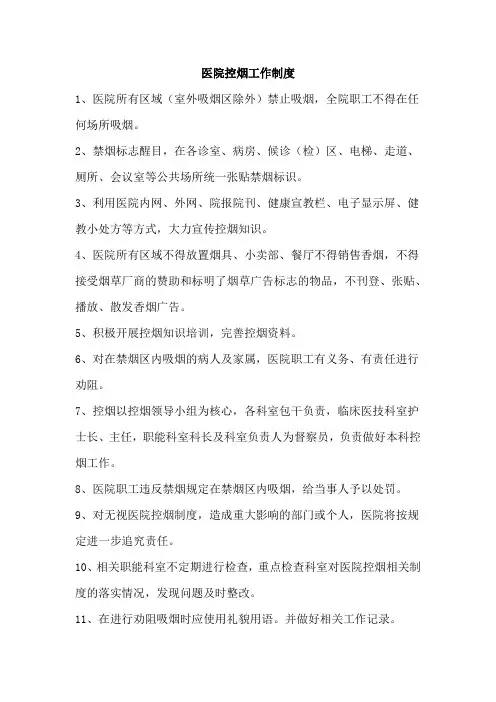 医院控烟工作制度

1、医院所有区域（室外吸烟区除外）禁止吸烟，全院职工不得在任何场所吸烟。

2、禁烟标志醒目，在各诊室、病房、候诊（检）区、电梯、走道、厕所、会议室等公共场所统一张贴禁烟标识。

3、利用医院内网、外网、院报院刊、健康宣教栏、电子显示屏、健教小处方等方式，大力宣传控烟知识。

4、医院所有区域不得放置烟具、小卖部、餐厅不得销售香烟，不得接受烟草厂商的赞助和标明了烟草广告标志的物品，不刊登、张贴、播放、散发香烟广告。

5、积极开展控烟知识培训，完善控烟资料。

6、对在禁烟区内吸烟的病人及家属，医院职工有义务、有责任进行劝阻。

7、控烟以控烟领导小组为核心，各科室包干负责，临床医技科室护士长、主任，职能科室科长及科室负责人为督察员，负责做好本科控烟工作。

8、医院职工违反禁烟规定在禁烟区内吸烟，给当事人予以处罚。

9、对无视医院控烟制度，造成重大影响的部门或个人，医院将按规定进一步追究责任。

10、相关职能科室不定期进行检查，重点检查科室对医院控烟相关制度的落实情况，发现问题及时整改。

11、在进行劝阻吸烟时应使用礼貌用语。并做好相关工作记录。